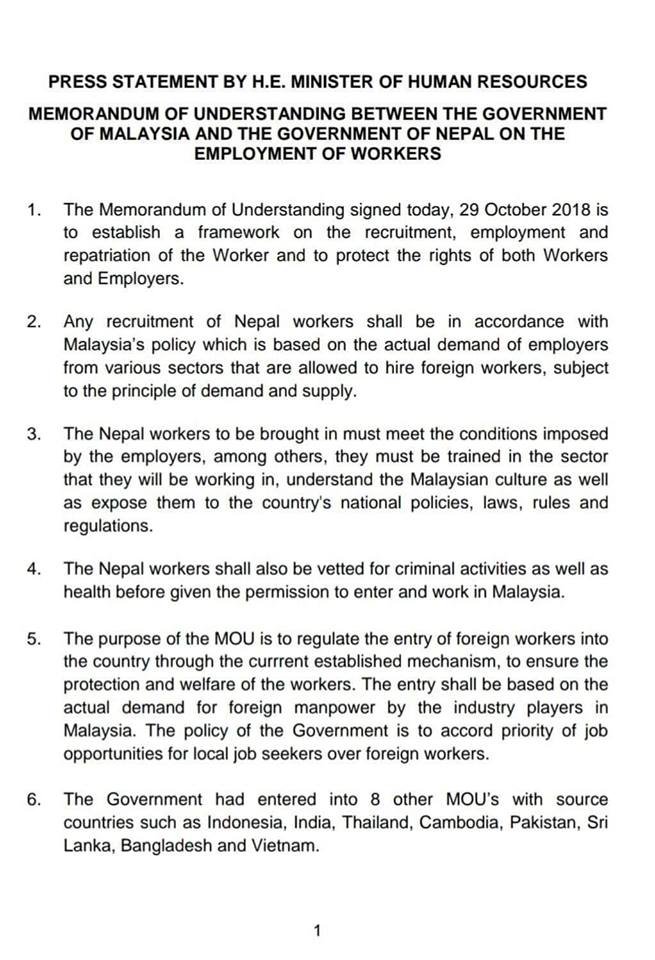 PRESS STATEMENT BY H.E. MINISTER OF HUMAN RESOURCES

MEMORANDUM OF UNDERSTANDING BETWEEN THE GOVERNMENT OF MALAYSIA AND THE GOVERNMENT OF NEPAL ON THE EMPLOYMENT OF WORKERS

1. The Memorandum of Understanding signed today, 29 October 2018 is to establish a framework on the recruitment, employment and repatriation of the Worker and to protect the rights of both Workers and Employers.

2. Any recruitment of Nepal workers shall be in accordance with Malaysia's policy which is based on the actual demand of employers from various sectors that are allowed to hire foreign workers, subject to the principle of demand and supply.

3. The Nepal workers to be brought in must meet the conditions imposed by the employers, among others, they must be trained in the sector that they will be working in, understand the Malaysian culture as well as expose them to the country's national policies, laws, rules and regulations.

4. The Nepal workers shall also be vetted for criminal activities as well as health before given the permission to enter and work in Malaysia.

5. The purpose of the MOU is to regulate the entry of foreign workers into the country through the currrent established mechanism, to ensure the protection and welfare of the workers. The entry shall be based on the actual demand for foreign manpower by the industry players in Malaysia. The policy of the Government is to accord priority of job opportunities for local job seekers over foreign workers.

6. The Government had entered into 8 other MOU's with source countries such as Indonesia, India, Thailand, Cambodia, Pakistan, Sri Lanka, Bangladesh and Vietnam.

1